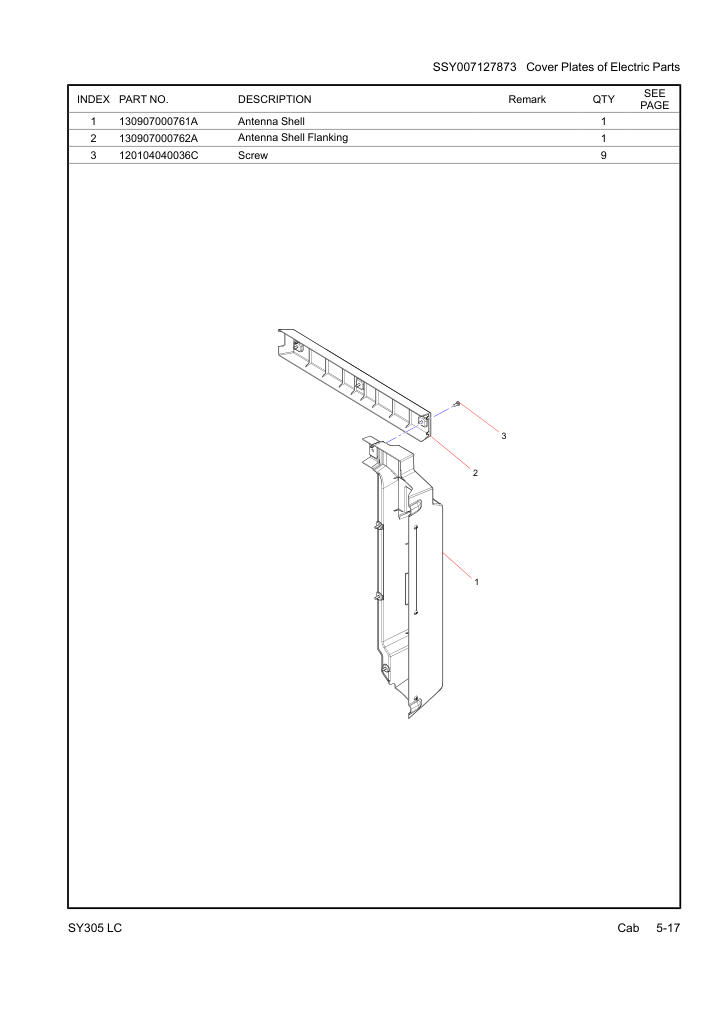 SSY007127873 Cover Plates of Electric Parts

| INDEX | PART NO. | DESCRIPTION | Remark | QTY | SEE PAGE |
|---|---|---|---|---|---|
| 1 | 130907000761A | Antenna Shell | | 1 | |
| 2 | 130907000762A | Antenna Shell Flanking | | 1 | |
| 3 | 120104040036C | Screw | | 9 | |

3

2

1

SY305 LC

Cab 5-17